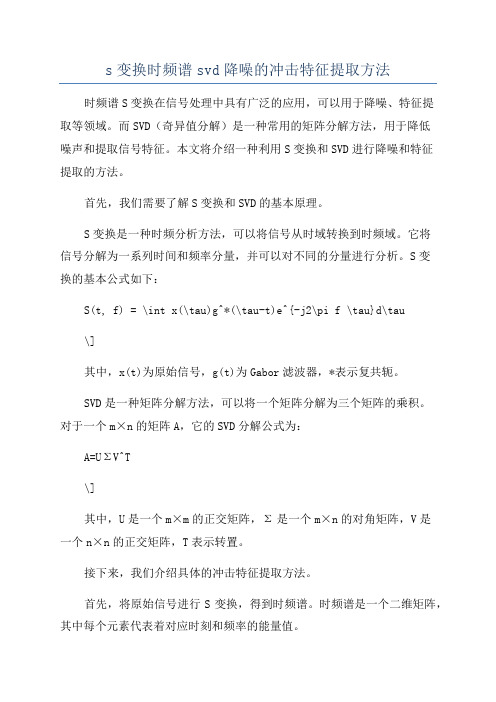 s 变换时频谱 svd 降噪的冲击特征提取方法

时频谱 S 变换在信号处理中具有广泛的应用，可以用于降噪、特征提取等领域。而 SVD（奇异值分解）是一种常用的矩阵分解方法，用于降低噪声和提取信号特征。本文将介绍一种利用 S 变换和 SVD 进行降噪和特征提取的方法。

首先，我们需要了解 S 变换和 SVD 的基本原理。

S 变换是一种时频分析方法，可以将信号从时域转换到时频域。它将信号分解为一系列时间和频率分量，并可以对不同的分量进行分析。S 变换的基本公式如下：

S(t, f) = \int x(\tau)g^*(\tau-t)e^{-j2\pi f \tau}d\tau

\]

其中，x(t)为原始信号，g(t)为 Gabor 滤波器，*表示复共轭。

SVD 是一种矩阵分解方法，可以将一个矩阵分解为三个矩阵的乘积。对于一个 m×n 的矩阵 A，它的 SVD 分解公式为：

A=UΣV^T

\]

其中，U 是一个 m×m 的正交矩阵，Σ 是一个 m×n 的对角矩阵，V 是一个 n×n 的正交矩阵，T 表示转置。

接下来，我们介绍具体的冲击特征提取方法。

首先，将原始信号进行 S 变换，得到时频谱。时频谱是一个二维矩阵，其中每个元素代表着对应时刻和频率的能量值。